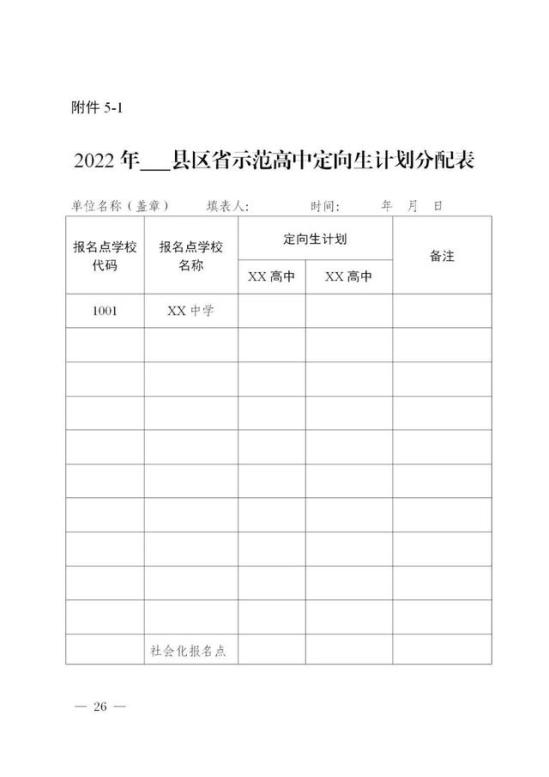 附件 5-1

2022 年___县区省示范高中定向生计划分配表

单位名称（盖章）　填表人:　时间:　年　月　日

| 报名点学校代码 | 报名点学校名称 | 定向生计划 |  | 备注 |
|---|---|---|---|---|
|  |  | XX 高中 | XX 高中 |  |
| 1001 | XX 中学 |  |  |  |
|  |  |  |  |  |
|  |  |  |  |  |
|  |  |  |  |  |
|  |  |  |  |  |
|  |  |  |  |  |
|  |  |  |  |  |
|  |  |  |  |  |
|  |  |  |  |  |
|  |  |  |  |  |
|  | 社会化报名点 |  |  |  |

— 26 —